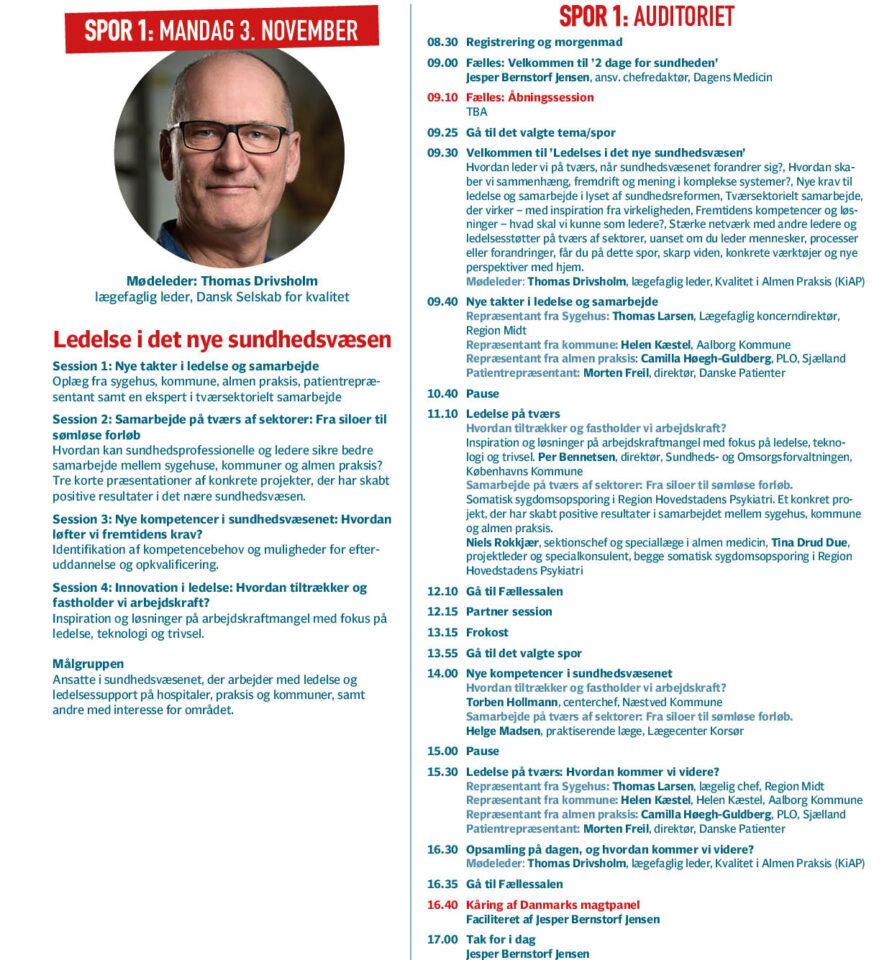 SPOR 1: MANDAG 3. NOVEMBER

Mødeleder: Thomas Drivsholm
lægefaglig leder, Dansk Selskab for kvalitet

Ledelse i det nye sundhedsvæsen

Session 1: Nye takter i ledelse og samarbejde
Oplæg fra sygehus, kommune, almen praksis, patientrepræsentant samt en ekspert i tværsektorielt samarbejde

Session 2: Samarbejde på tværs af sektorer: Fra siloer til sømløse forløb
Hvordan kan sundhedsprofessionelle og ledere sikre bedre samarbejde mellem sygehuse, kommuner og almen praksis? Tre korte præsentationer af konkrete projekter, der har skabt positive resultater i det nære sundhedsvæsen.

Session 3: Nye kompetencer i sundhedsvæsenet: Hvordan løfter vi fremtidens krav?
Identifikation af kompetencebehov og muligheder for efteruddannelse og opkvalificering.

Session 4: Innovation i ledelse: Hvordan tiltrækker og fastholder vi arbejdskraft?
Inspiration og løsninger på arbejdskraftmangel med fokus på ledelse, teknologi og trivsel.

Målgruppen
Ansatte i sundhedsvæsenet, der arbejder med ledelse og ledelsessupport på hospitaler, praksis og kommuner, samt andre med interesse for området.

SPOR 1: AUDITORIET

08.30 Registrering og morgenmad

09.00 Fælles: Velkommen til '2 dage for sundheden'
Jesper Bernstorf Jensen, ansv. chefredaktør, Dagens Medicin

09.10 Fælles: Åbningssession
TBA

09.25 Gå til det valgte tema/spor

09.30 Velkommen til 'Ledelses i det nye sundhedsvæsen'
Hvordan leder vi på tværs, når sundhedsvæsenet forandrer sig?, Hvordan skaber vi sammenhæng, fremdrift og mening i komplekse systemer?, Nye krav til ledelse og samarbejde i lyset af sundhedsreformen, Tværsektorielt samarbejde, der virker – med inspiration fra virkeligheden, Fremtidens kompetencer og løsninger – hvad skal vi kunne som ledere?, Stærke netværk med andre ledere og ledelsesstøtter på tværs af sektorer, uanset om du leder mennesker, processer eller forandringer, får du på dette spor, skarp viden, konkrete værktøjer og nye perspektiver med hjem.
Mødeleder: Thomas Drivsholm, lægefaglig leder, Kvalitet i Almen Praksis (KiAP)

09.40 Nye takter i ledelse og samarbejde
Repræsentant fra Sygehus: Thomas Larsen, Lægefaglig koncerndirektør, Region Midt
Repræsentant fra kommune: Helen Kæstel, Aalborg Kommune
Repræsentant fra almen praksis: Camilla Høegh-Guldberg, PLO, Sjælland
Patientrepræsentant: Morten Freil, direktør, Danske Patienter

10.40 Pause

11.10 Ledelse på tværs
Hvordan tiltrækker og fastholder vi arbejdskraft?
Inspiration og løsninger på arbejdskraftmangel med fokus på ledelse, teknologi og trivsel. Per Bennetsen, direktør, Sundheds- og Omsorgsforvaltningen, Københavns Kommune
Samarbejde på tværs af sektorer: Fra siloer til sømløse forløb.
Somatisk sygdomsopsporing i Region Hovedstadens Psykiatri. Et konkret projekt, der har skabt positive resultater i samarbejdet mellem sygehus, kommune og almen praksis.
Niels Rokkjær, sektionschef og speciallæge i almen medicin, Tina Drud Due, projektleder og specialkonsulent, begge somatisk sygdomsopsporing i Region Hovedstadens Psykiatri

12.10 Gå til Fællessalen

12.15 Partner session

13.15 Frokost

13.55 Gå til det valgte spor

14.00 Nye kompetencer i sundhedsvæsenet
Hvordan tiltrækker og fastholder vi arbejdskraft?
Torben Hollmann, centerchef, Næstved Kommune
Samarbejde på tværs af sektorer: Fra siloer til sømløse forløb.
Helge Madsen, praktiserende læge, Lægecenter Korsør

15.00 Pause

15.30 Ledelse på tværs: Hvordan kommer vi videre?
Repræsentant fra Sygehus: Thomas Larsen, lægelig chef, Region Midt
Repræsentant fra kommune: Helen Kæstel, Helen Kæstel, Aalborg Kommune
Repræsentant fra almen praksis: Camilla Høegh-Guldberg, PLO, Sjælland
Patientrepræsentant: Morten Freil, direktør, Danske Patienter

16.30 Opsamling på dagen, og hvordan kommer vi videre?
Mødeleder: Thomas Drivsholm, lægefaglig leder, Kvalitet i Almen Praksis (KiAP)

16.35 Gå til Fællessalen

16.40 Kåring af Danmarks magtpanel
Faciliteret af Jesper Bernstorf Jensen

17.00 Tak for i dag
Jesper Bernstorf Jensen